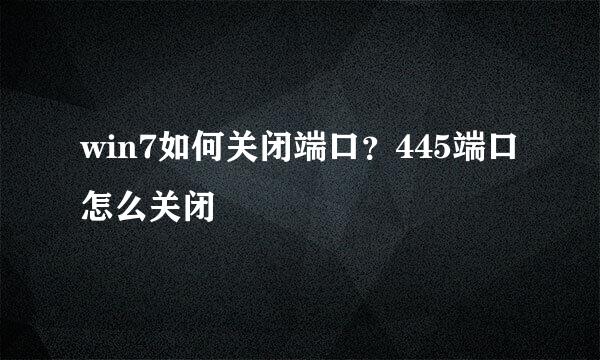 win7如何关闭端口？445端口怎么关闭